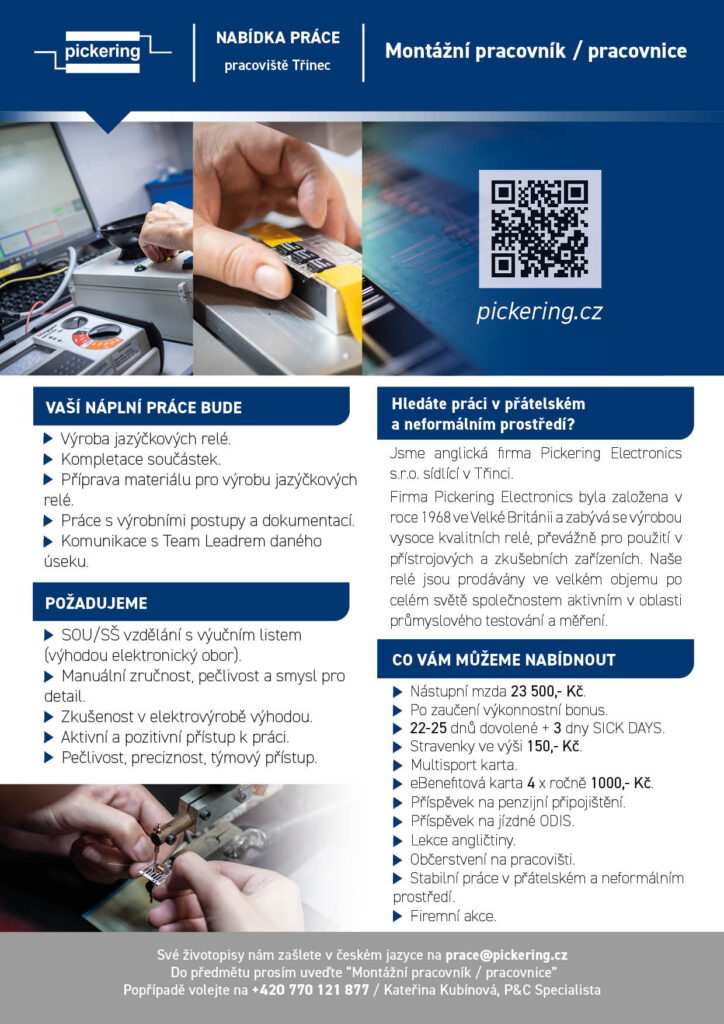 pickering

NABÍDKA PRÁCE
pracoviště Třinec

Montážní pracovník / pracovnice

pickering.cz

VAŠÍ NÁPLNÍ PRÁCE BUDE

▶ Výroba jazýčkových relé.
▶ Kompletace součástek.
▶ Příprava materiálu pro výrobu jazýčkových relé.
▶ Práce s výrobními postupy a dokumentací.
▶ Komunikace s Team Leadrem daného úseku.

POŽADUJEME

▶ SOU/SŠ vzdělání s výučním listem (výhodou elektronický obor).
▶ Manuální zručnost, pečlivost a smysl pro detail.
▶ Zkušenost v elektrovýrobě výhodou.
▶ Aktivní a pozitivní přístup k práci.
▶ Pečlivost, preciznost, týmový přístup.

Hledáte práci v přátelském a neformálním prostředí?

Jsme anglická firma Pickering Electronics s.r.o. sídlící v Třinci.

Firma Pickering Electronics byla založena v roce 1968 ve Velké Británii a zabývá se výrobou vysoce kvalitních relé, převážně pro použití v přístrojových a zkušebních zařízeních. Naše relé jsou prodávány ve velkém objemu po celém světě společnostem aktivním v oblasti průmyslového testování a měření.

CO VÁM MŮŽEME NABÍDNOUT

▶ Nástupní mzda 23 500,- Kč.
▶ Po zaučení výkonnostní bonus.
▶ 22-25 dnů dovolené + 3 dny SICK DAYS.
▶ Stravenky ve výši 150,- Kč.
▶ Multisport karta.
▶ eBenefitová karta 4 x ročně 1000,- Kč.
▶ Příspěvek na penzijní připojištění.
▶ Příspěvek na jízdné ODIS.
▶ Lekce angličtiny.
▶ Občerstvení na pracovišti.
▶ Stabilní práce v přátelském a neformálním prostředí.
▶ Firemní akce.

Své životopisy nám zašlete v českém jazyce na prace@pickering.cz
Do předmětu prosím uveďte "Montážní pracovník / pracovnice"
Popřípadě volejte na +420 770 121 877 / Kateřina Kubínová, P&C Specialista